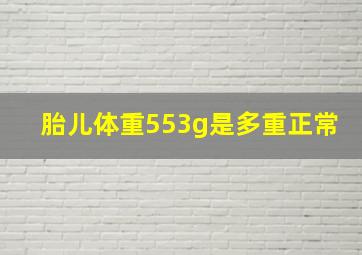 胎儿体重553g是多重正常